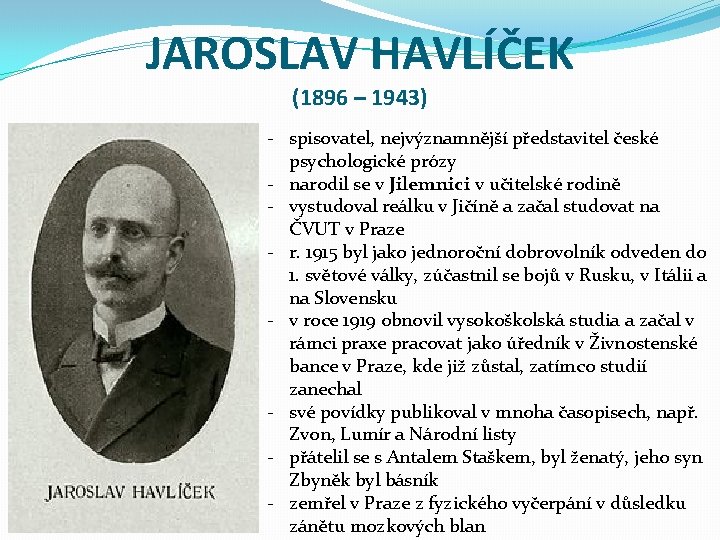 JAROSLAV HAVLÍČEK

(1896 – 1943)

JAROSLAV HAVLÍČEK

- spisovatel, nejvýznamnější představitel české psychologické prózy
- narodil se v Jilemnici v učitelské rodině
- vystudoval reálku v Jičíně a začal studovat na ČVUT v Praze
- r. 1915 byl jako jednoroční dobrovolník odveden do 1. světové války, zúčastnil se bojů v Rusku, v Itálii a na Slovensku
- v roce 1919 obnovil vysokoškolská studia a začal v rámci praxe pracovat jako úředník v Živnostenské bance v Praze, kde již zůstal, zatímco studií zanechal
- své povídky publikoval v mnoha časopisech, např. Zvon, Lumír a Národní listy
- přátelil se s Antalem Staškem, byl ženatý, jeho syn Zbyněk byl básník
- zemřel v Praze z fyzického vyčerpání v důsledku zánětu mozkových blan